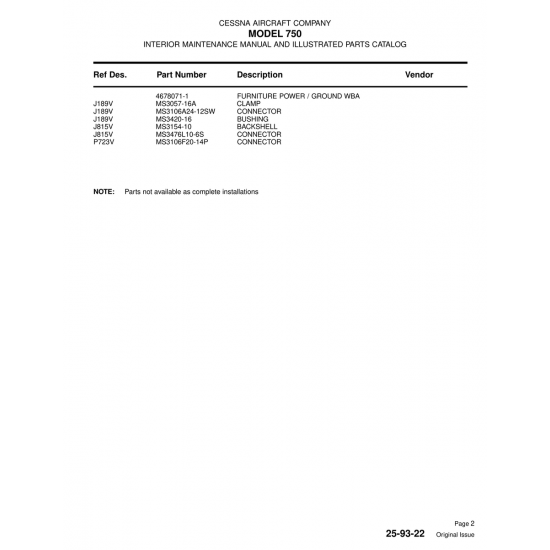 CESSNA AIRCRAFT COMPANY
MODEL 750
INTERIOR MAINTENANCE MANUAL AND ILLUSTRATED PARTS CATALOG

| Ref Des. | Part Number | Description | Vendor |
|---|---|---|---|
| | 4678071-1 | FURNITURE POWER / GROUND WBA | |
| J189V | MS3057-16A | CLAMP | |
| J189V | MS3106A24-12SW | CONNECTOR | |
| J189V | MS3420-16 | BUSHING | |
| J815V | MS3154-10 | BACKSHELL | |
| J815V | MS3476L10-6S | CONNECTOR | |
| P723V | MS3106F20-14P | CONNECTOR | |

NOTE: Parts not available as complete installations

Page 2
25-93-22 Original Issue